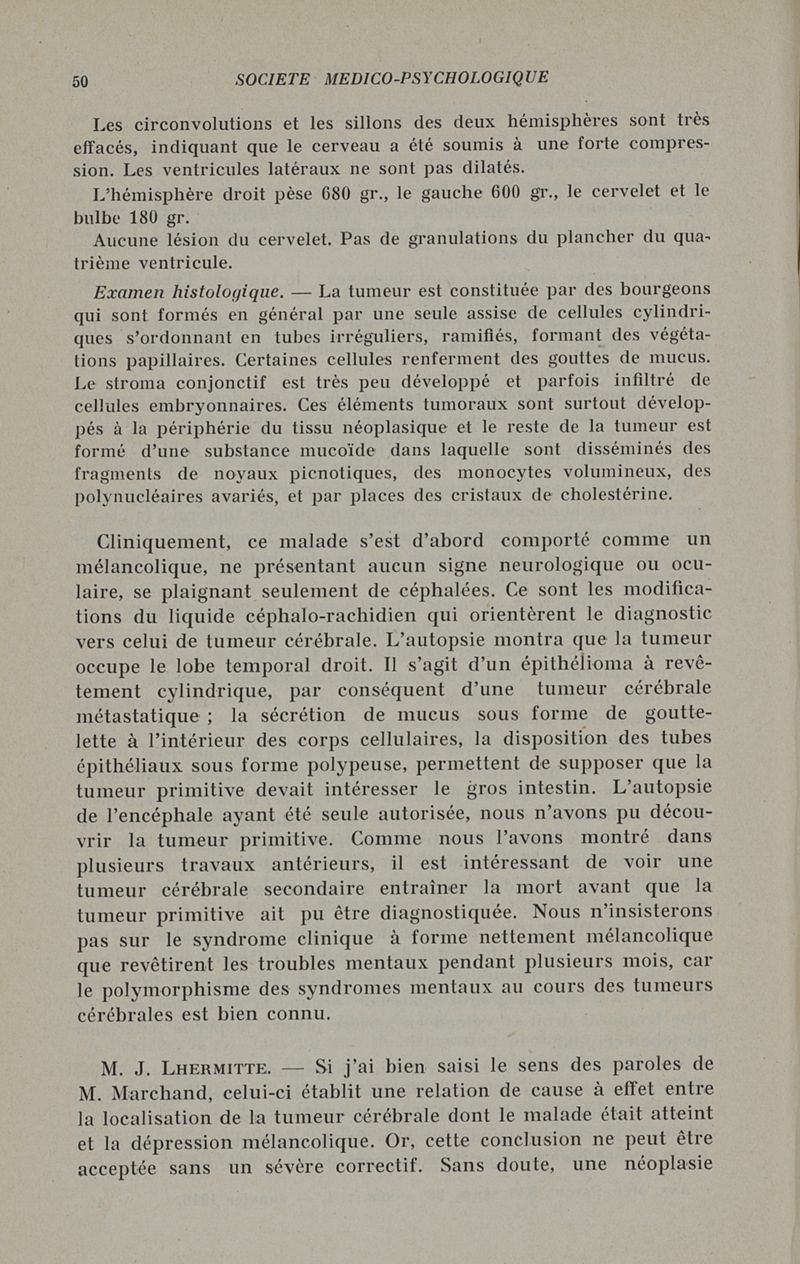 50 SOCIETE MEDICO-PSYCHOLOGIQUE

Les circonvolutions et les sillons des deux hémisphères sont très effacés, indiquant que le cerveau a été soumis à une forte compression. Les ventricules latéraux ne sont pas dilatés.

L'hémisphère droit pèse 680 gr., le gauche 600 gr., le cervelet et le bulbe 180 gr.

Aucune lésion du cervelet. Pas de granulations du plancher du quatrième ventricule.

Examen histologique. — La tumeur est constituée par des bourgeons qui sont formés en général par une seule assise de cellules cylindriques s'ordonnant en tubes irréguliers, ramifiés, formant des végétations papillaires. Certaines cellules renferment des gouttes de mucus. Le stroma conjonctif est très peu développé et parfois infiltré de cellules embryonnaires. Ces éléments tumoraux sont surtout développés à la périphérie du tissu néoplasique et le reste de la tumeur est formé d'une substance mucoïde dans laquelle sont disséminés des fragments de noyaux picnotiques, des monocytes volumineux, des polynucléaires avariés, et par places des cristaux de cholestérine.

Cliniquement, ce malade s'est d'abord comporté comme un mélancolique, ne présentant aucun signe neurologique ou oculaire, se plaignant seulement de céphalées. Ce sont les modifications du liquide céphalo-rachidien qui orientèrent le diagnostic vers celui de tumeur cérébrale. L'autopsie montra que la tumeur occupe le lobe temporal droit. Il s'agit d'un épithélioma à revêtement cylindrique, par conséquent d'une tumeur cérébrale métastatique ; la sécrétion de mucus sous forme de gouttelette à l'intérieur des corps cellulaires, la disposition des tubes épithéliaux sous forme polypeuse, permettent de supposer que la tumeur primitive devait intéresser le gros intestin. L'autopsie de l'encéphale ayant été seule autorisée, nous n'avons pu découvrir la tumeur primitive. Comme nous l'avons montré dans plusieurs travaux antérieurs, il est intéressant de voir une tumeur cérébrale secondaire entraîner la mort avant que la tumeur primitive ait pu être diagnostiquée. Nous n'insisterons pas sur le syndrome clinique à forme nettement mélancolique que revêtirent les troubles mentaux pendant plusieurs mois, car le polymorphisme des syndromes mentaux au cours des tumeurs cérébrales est bien connu.

M. J. Lhermitte. — Si j'ai bien saisi le sens des paroles de M. Marchand, celui-ci établit une relation de cause à effet entre la localisation de la tumeur cérébrale dont le malade était atteint et la dépression mélancolique. Or, cette conclusion ne peut être acceptée sans un sévère correctif. Sans doute, une néoplasie